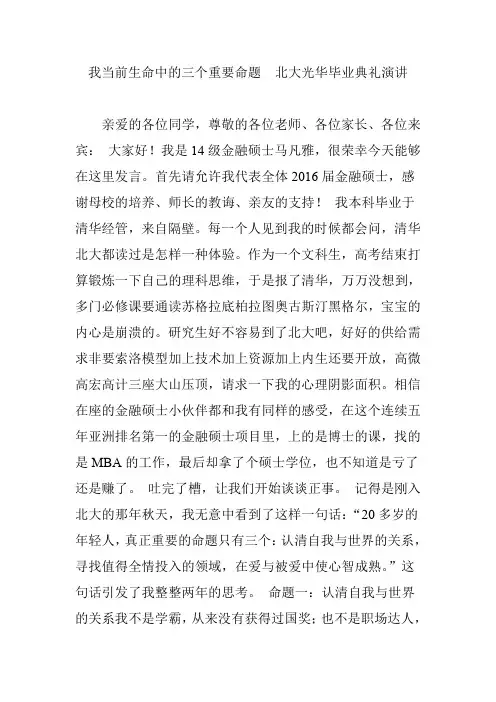 我当前生命中的三个重要命题　北大光华毕业典礼演讲

亲爱的各位同学，尊敬的各位老师、各位家长、各位来宾：　大家好！我是14级金融硕士马凡雅，很荣幸今天能够在这里发言。首先请允许我代表全体2016届金融硕士，感谢母校的培养、师长的教诲、亲友的支持！　我本科毕业于清华经管，来自隔壁。每一个人见到我的时候都会问，清华北大都读过是怎样一种体验。作为一个文科生，高考结束打算锻炼一下自己的理科思维，于是报了清华，万万没想到，多门必修课要通读苏格拉底柏拉图奥古斯汀黑格尔，宝宝的内心是崩溃的。研究生好不容易到了北大吧，好好的供给需求非要索洛模型加上技术加上资源加上内生还要开放，高微高宏高计三座大山压顶，请求一下我的心理阴影面积。相信在座的金融硕士小伙伴都和我有同样的感受，在这个连续五年亚洲排名第一的金融硕士项目里，上的是博士的课，找的是MBA的工作，最后却拿了个硕士学位，也不知道是亏了还是赚了。　吐完了槽，让我们开始谈谈正事。　记得是刚入北大的那年秋天，我无意中看到了这样一句话：“20多岁的年轻人，真正重要的命题只有三个：认清自我与世界的关系，寻找值得全情投入的领域，在爱与被爱中使心智成熟。”这句话引发了我整整两年的思考。　命题一：认清自我与世界的关系我不是学霸，从来没有获得过国奖；也不是职场达人，